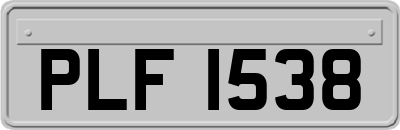 PLF 1538